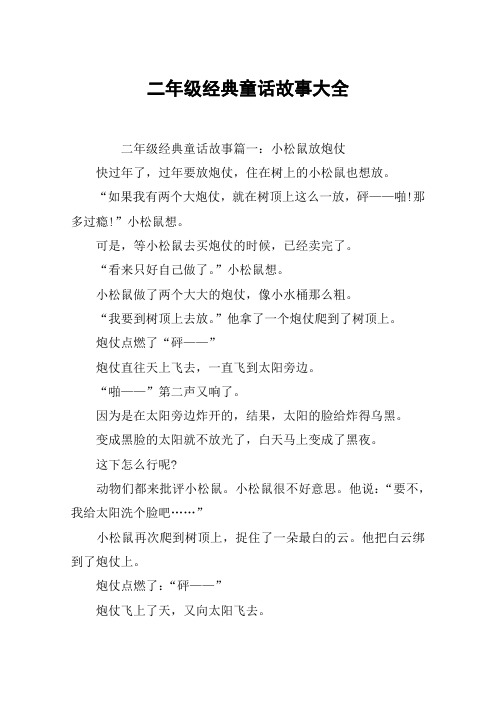 二年级经典童话故事大全

二年级经典童话故事篇一：小松鼠放炮仗

快过年了，过年要放炮仗，住在树上的小松鼠也想放。

“如果我有两个大炮仗，就在树顶上这么一放，砰——啪!那多过瘾!”小松鼠想。

可是，等小松鼠去买炮仗的时候，已经卖完了。

“看来只好自己做了。”小松鼠想。

小松鼠做了两个大大的炮仗，像小水桶那么粗。

“我要到树顶上去放。”他拿了一个炮仗爬到了树顶上。

炮仗点燃了“砰——”

炮仗直往天上飞去，一直飞到太阳旁边。

“啪——”第二声又响了。

因为是在太阳旁边炸开的，结果，太阳的脸给炸得乌黑。

变成黑脸的太阳就不放光了，白天马上变成了黑夜。

这下怎么行呢?

动物们都来批评小松鼠。小松鼠很不好意思。他说：“要不，我给太阳洗个脸吧……”

小松鼠再次爬到树顶上，捉住了一朵最白的云。他把白云绑到了炮仗上。

炮仗点燃了：“砰——”

炮仗飞上了天，又向太阳飞去。